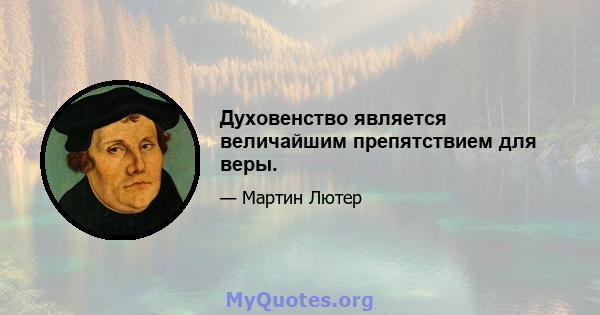 Духовенство является величайшим препятствием для веры.

— Мартин Лютер

MyQuotes.org